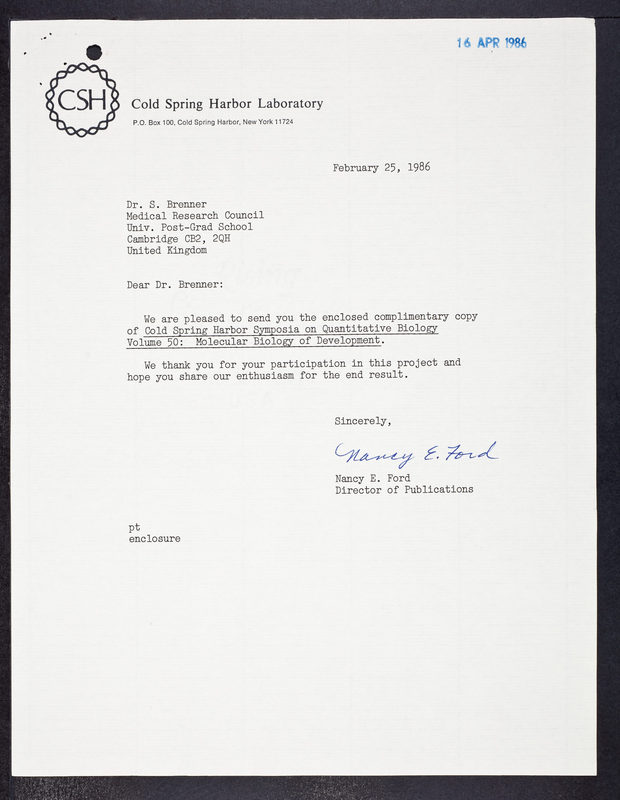 16 APR 1986

CSH

Cold Spring Harbor Laboratory

P.O. Box 100, Cold Spring Harbor, New York 11724

February 25, 1986

Dr. S. Brenner
Medical Research Council
Univ. Post-Grad School
Cambridge CB2, 2QH
United Kingdom

Dear Dr. Brenner:

We are pleased to send you the enclosed complimentary copy of Cold Spring Harbor Symposia on Quantitative Biology Volume 50: Molecular Biology of Development.

We thank you for your participation in this project and hope you share our enthusiasm for the end result.

Sincerely,

Nancy E. Ford

Nancy E. Ford
Director of Publications

pt
enclosure